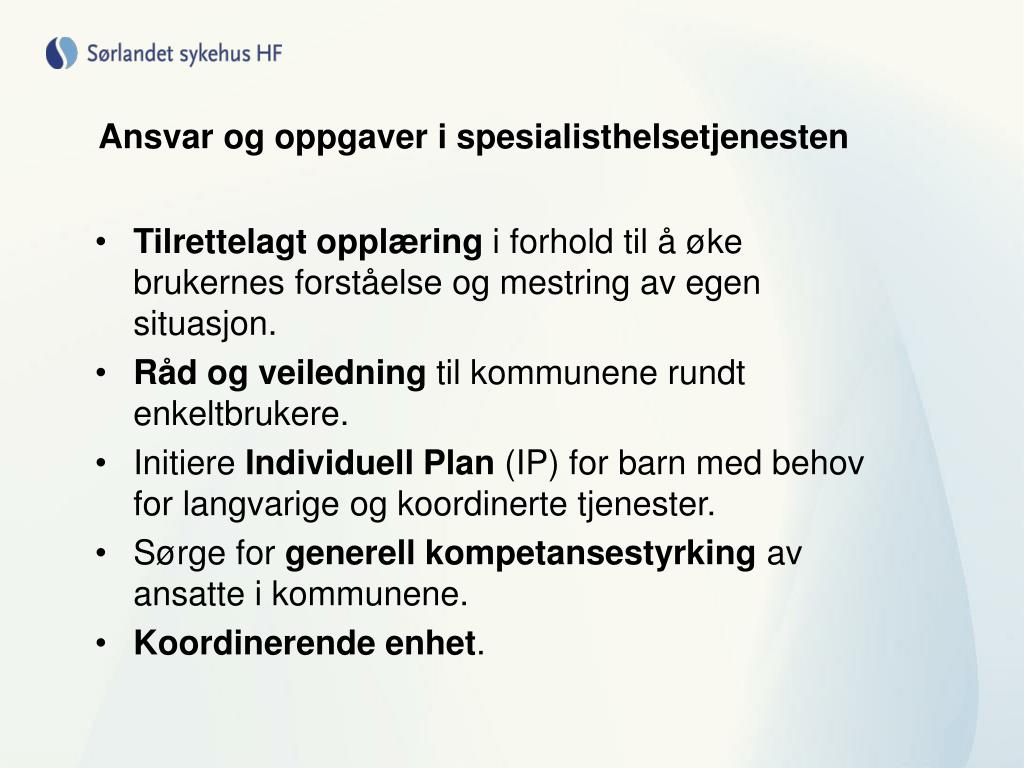 Sørlandet sykehus HF

Ansvar og oppgaver i spesialisthelsetjenesten

• Tilrettelagt opplæring i forhold til å øke brukernes forståelse og mestring av egen situasjon.
• Råd og veiledning til kommunene rundt enkeltbrukere.
• Initiere Individuell Plan (IP) for barn med behov for langvarige og koordinerte tjenester.
• Sørge for generell kompetansestyrking av ansatte i kommunene.
• Koordinerende enhet.